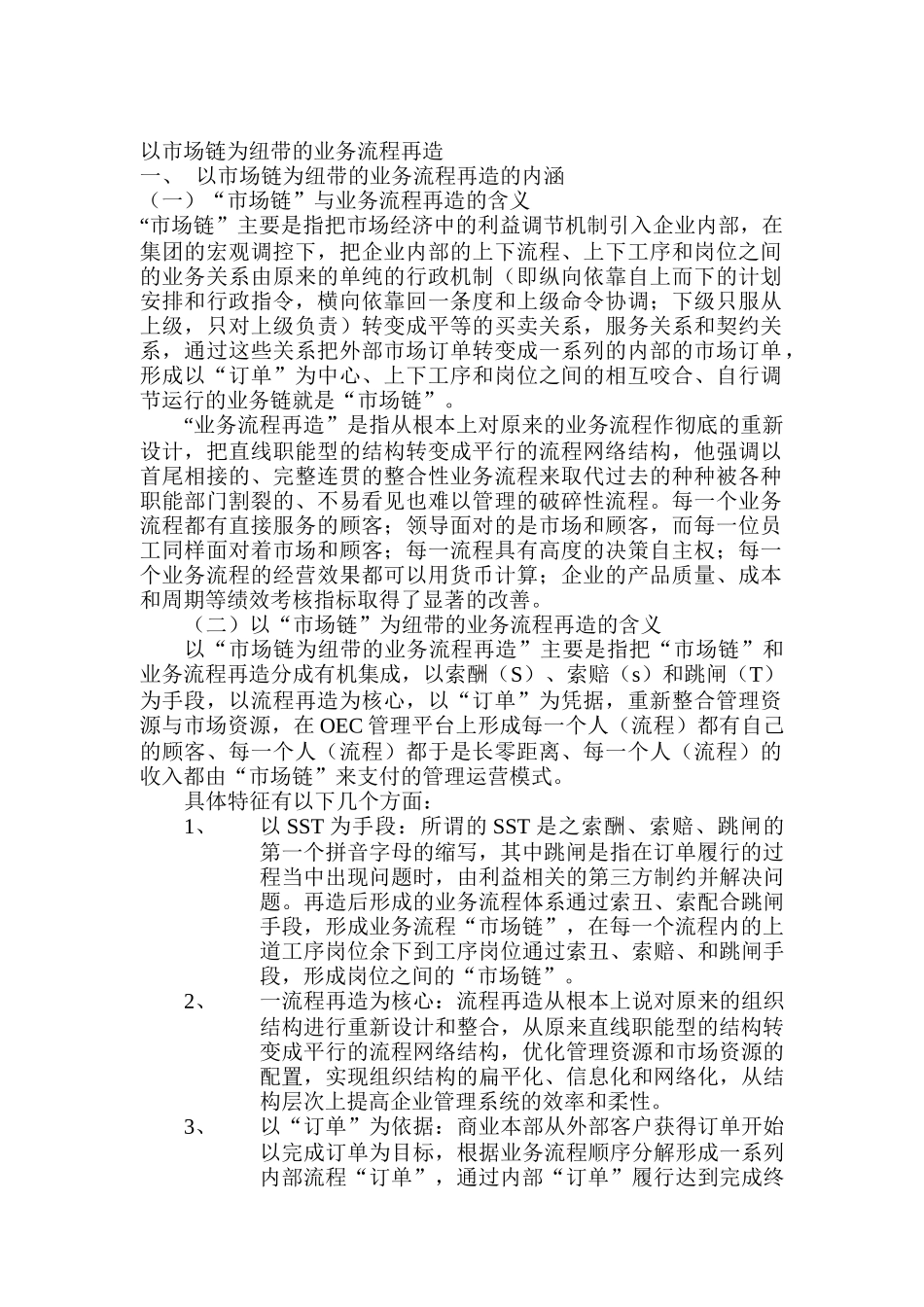 以市场链为纽带的业务流程再造
一、 以市场链为纽带的业务流程再造的内涵
（一）“市场链”与业务流程再造的含义
“市场链”主要是指把市场经济中的利益调节机制引入企业内部，在集团的宏观调控下，把企业内部的上下流程、上下工序和岗位之间的业务关系由原来的单纯的行政机制（即纵向依靠自上而下的计划安排和行政指令，横向依靠回一条度和上级命令协调；下级只服从上级，只对上级负责）转变成平等的买卖关系，服务关系和契约关系，通过这些关系把外部市场订单转变成一系列的内部的市场订单，形成以“订单”为中心、上下工序和岗位之间的相互咬合、自行调节运行的业务链就是“市场链”。

“业务流程再造”是指从根本上对原来的业务流程作彻底的重新设计，把直线职能型的结构转变成平行的流程网络结构，他强调以首尾相接的、完整连贯的整合性业务流程来取代过去的种种被各种职能部门割裂的、不易看见也难以管理的破碎性流程。每一个业务流程都有直接服务的顾客；领导面对的是市场和顾客，而每一位员工同样面对着市场和顾客；每一流程具有高度的决策自主权；每一个业务流程的经营效果都可以用货币计算；企业的产品质量、成本和周期等绩效考核指标取得了显著的改善。

（二）以“市场链”为纽带的业务流程再造的含义

以“市场链为纽带的业务流程再造”主要是指把“市场链”和业务流程再造分成有机集成，以索酬（S）、索赔（s）和跳闸（T）为手段，以流程再造为核心，以“订单”为凭据，重新整合管理资源与市场资源，在 OEC 管理平台上形成每一个人（流程）都有自己的顾客、每一个人（流程）都于是长零距离、每一个人（流程）的收入都由“市场链”来支付的管理运营模式。

具体特征有以下几个方面：

1、 以 SST 为手段：所谓的 SST 是之索酬、索赔、跳闸的第一个拼音字母的缩写，其中跳闸是指在订单履行的过程当中出现问题时，由利益相关的第三方制约并解决问题。再造后形成的业务流程体系通过索丑、索配合跳闸手段，形成业务流程“市场链”，在每一个流程内的上道工序岗位余下到工序岗位通过索丑、索赔、和跳闸手段，形成岗位之间的“市场链”。

2、 一流程再造为核心：流程再造从根本上说对原来的组织结构进行重新设计和整合，从原来直线职能型的结构转变成平行的流程网络结构，优化管理资源和市场资源的配置，实现组织结构的扁平化、信息化和网络化，从结构层次上提高企业管理系统的效率和柔性。

3、 以“订单”为依据：商业本部从外部客户获得订单开始以完成订单为目标，根据业务流程顺序分解形成一系列内部流程“订单”，通过内部“订单”履行达到完成终